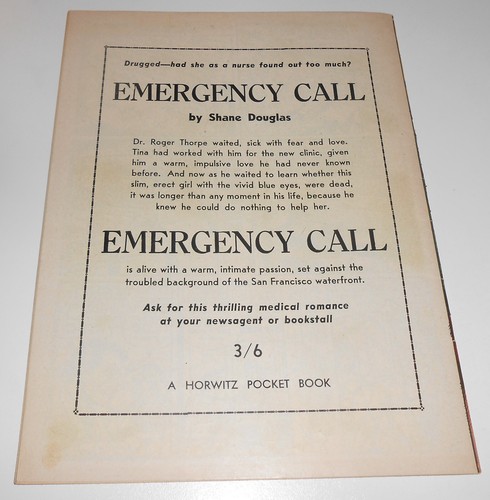 Drugged—had she as a nurse found out too much?

EMERGENCY CALL

by Shane Douglas

Dr. Roger Thorpe waited, sick with fear and love. Tina had worked with him for the new clinic, given him a warm, impulsive love he had never known before. And now as he waited to learn whether this slim, erect girl with the vivid blue eyes, were dead, it was longer than any moment in his life, because he knew he could do nothing to help her.

EMERGENCY CALL

is alive with a warm, intimate passion, set against the troubled background of the San Francisco waterfront.

Ask for this thrilling medical romance at your newsagent or bookstall

3/6

A HORWITZ POCKET BOOK